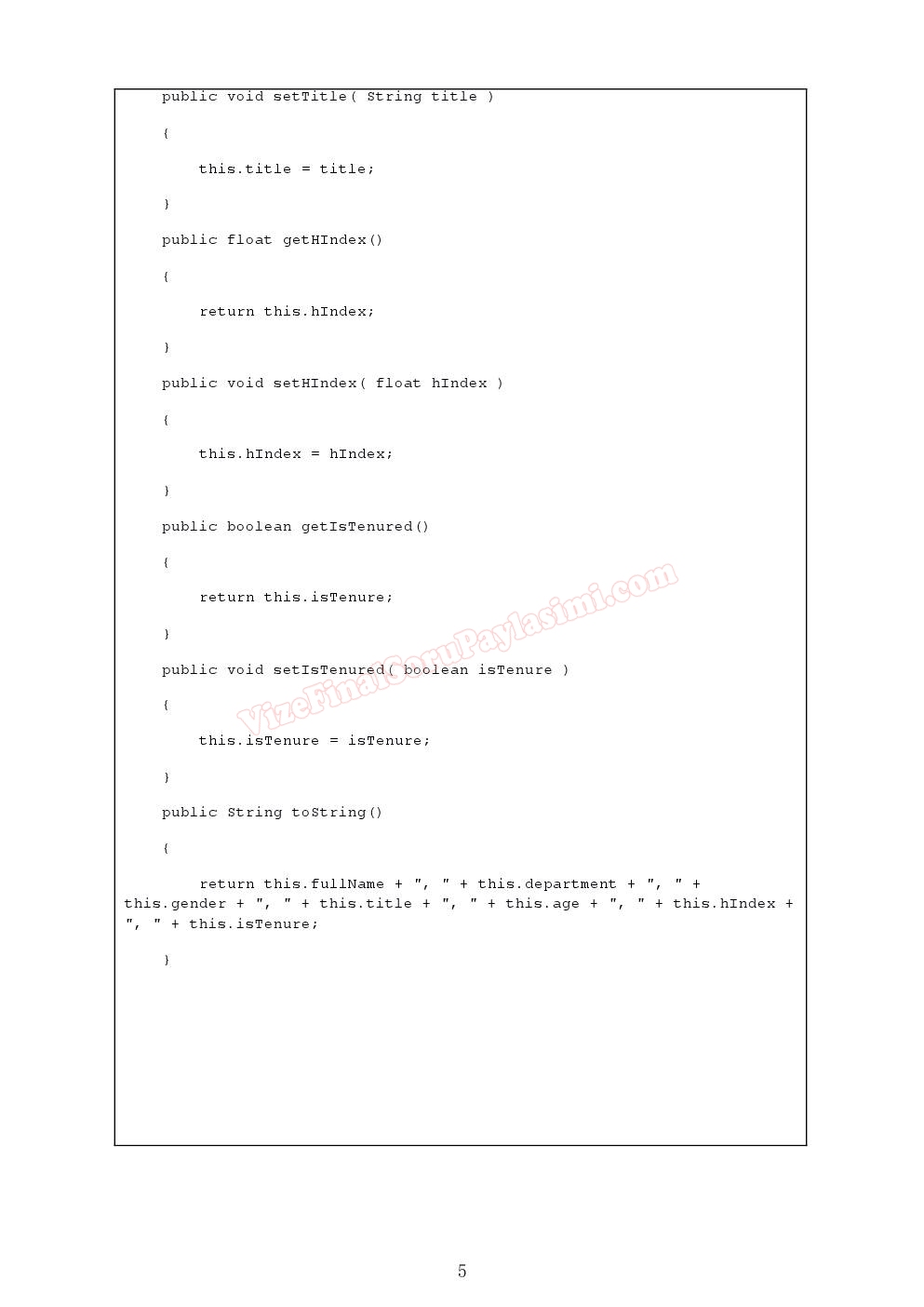 public void setTitle( String title )
{
this.title = title;
}
public float getHIndex()
{
return this.hIndex;
}
public void setHIndex( float hIndex )
{
this.hIndex = hIndex;
}
public boolean getIsTenured()
{
return this.isTenure;
}
public void setIsTenured( boolean isTenure )
{
this.isTenure = isTenure;
}
public String toString()
{
return this.fullName + ", " + this.department + ", " + this.gender + ", " + this.title + ", " + this.age + ", " + this.hIndex + ", " + this.isTenure;
}

5

VizeFinalSoruPaylasimi.com